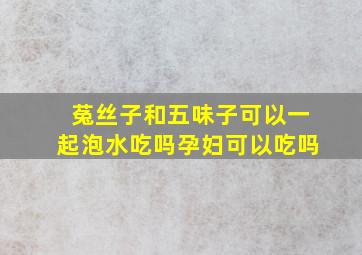 菟丝子和五味子可以一起泡水吃吗孕妇可以吃吗